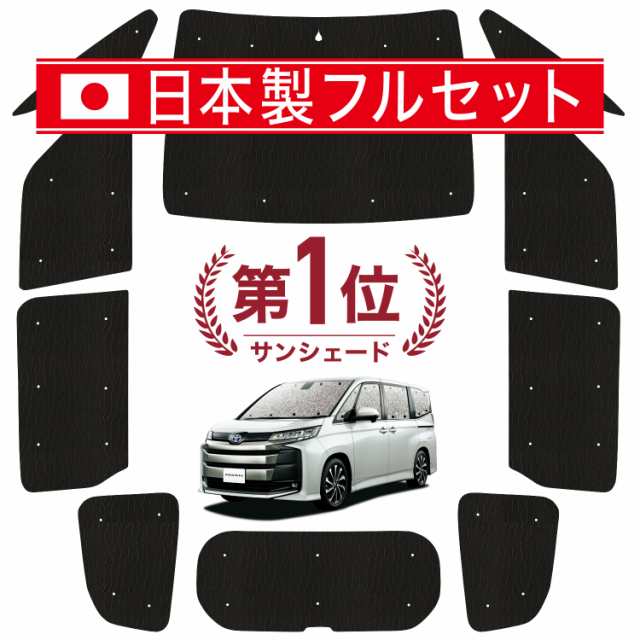 日本製フルセット

第1位
サンシェード